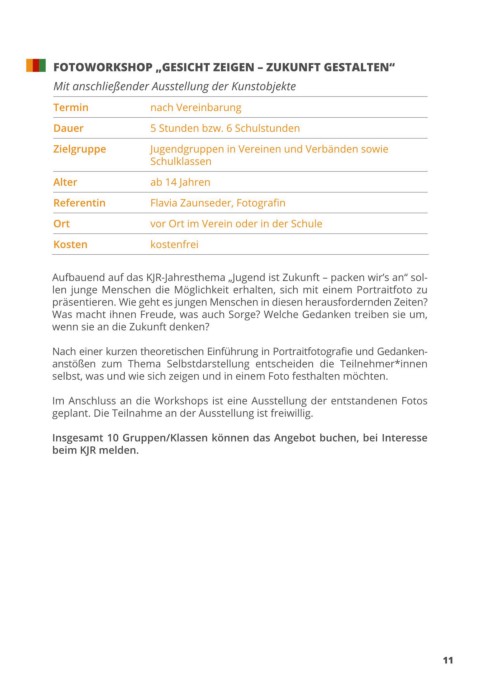 FOTOWORKSHOP „GESICHT ZEIGEN – ZUKUNFT GESTALTEN“

Mit anschließender Ausstellung der Kunstobjekte

| Termin | nach Vereinbarung |
|---|---|
| Dauer | 5 Stunden bzw. 6 Schulstunden |
| Zielgruppe | Jugendgruppen in Vereinen und Verbänden sowie Schulklassen |
| Alter | ab 14 Jahren |
| Referentin | Flavia Zaunseder, Fotografin |
| Ort | vor Ort im Verein oder in der Schule |
| Kosten | kostenfrei |

Aufbauend auf das KJR-Jahresthema „Jugend ist Zukunft – packen wir's an“ sollen junge Menschen die Möglichkeit erhalten, sich mit einem Portraitfoto zu präsentieren. Wie geht es jungen Menschen in diesen herausfordernden Zeiten? Was macht ihnen Freude, was auch Sorge? Welche Gedanken treiben sie um, wenn sie an die Zukunft denken?

Nach einer kurzen theoretischen Einführung in Portraitfotografie und Gedankenanstößen zum Thema Selbstdarstellung entscheiden die Teilnehmer*innen selbst, was und wie sich zeigen und in einem Foto festhalten möchten.

Im Anschluss an die Workshops ist eine Ausstellung der entstandenen Fotos geplant. Die Teilnahme an der Ausstellung ist freiwillig.

Insgesamt 10 Gruppen/Klassen können das Angebot buchen, bei Interesse beim KJR melden.

11